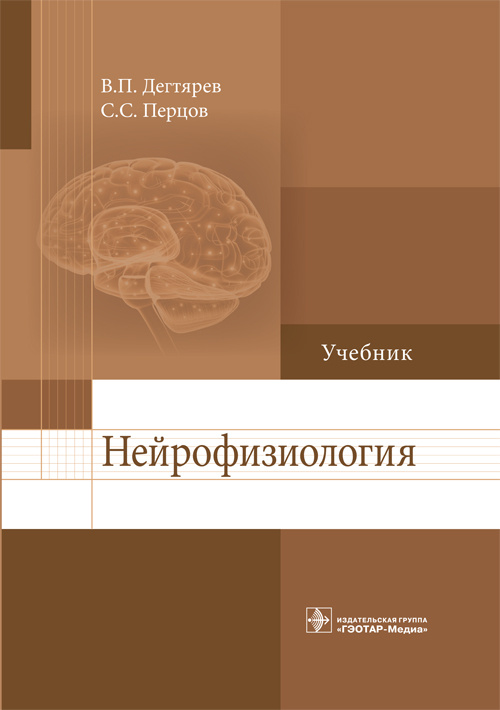 В.П. Дегтярев
С.С. Перцов

Учебник

Нейрофизиология

ИЗДАТЕЛЬСКАЯ ГРУППА
«ГЭОТАР-Медиа»